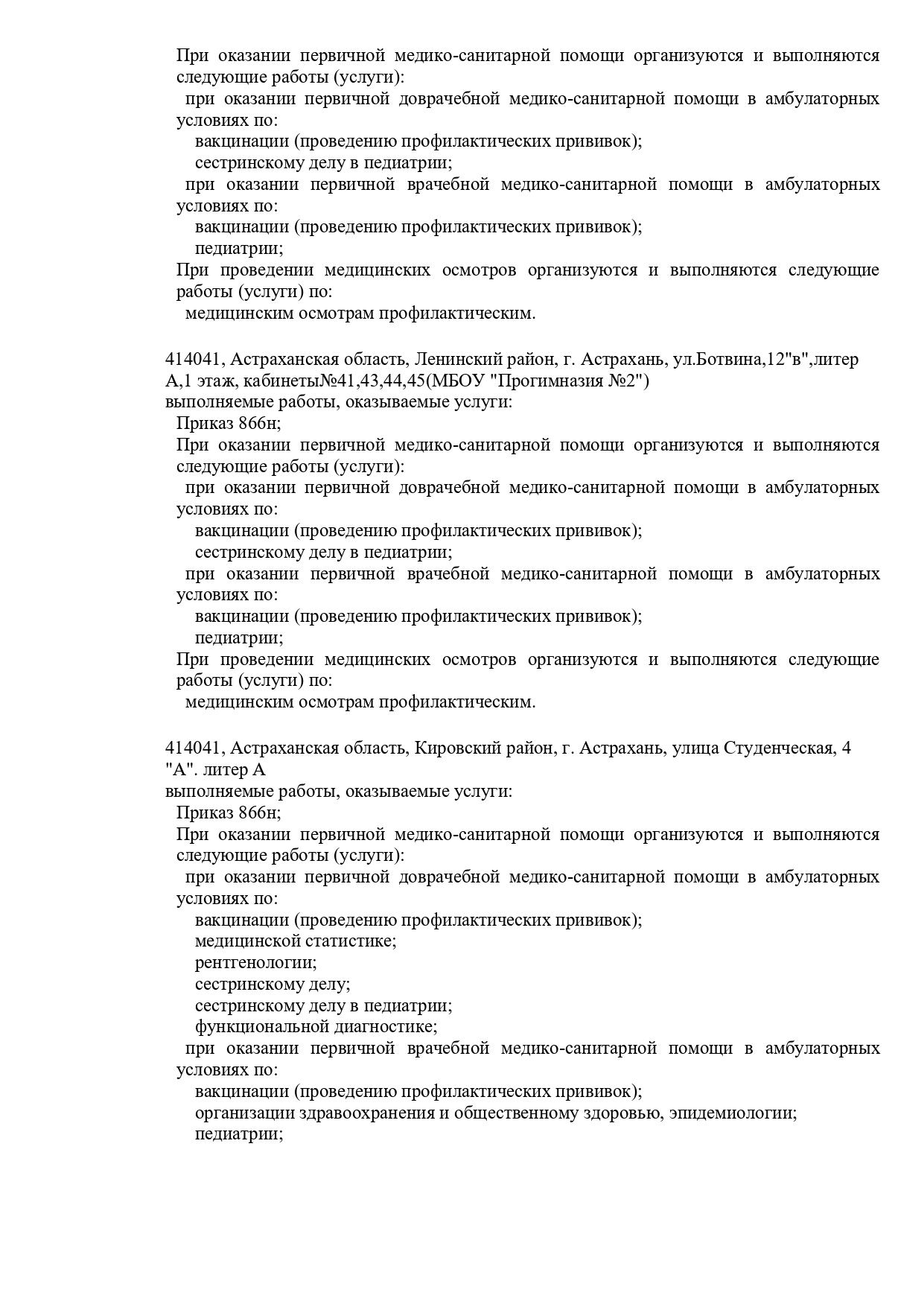 При оказании первичной медико-санитарной помощи организуются и выполняются следующие работы (услуги):
при оказании первичной доврачебной медико-санитарной помощи в амбулаторных условиях по:
вакцинации (проведению профилактических прививок);
сестринскому делу в педиатрии;
при оказании первичной врачебной медико-санитарной помощи в амбулаторных условиях по:
вакцинации (проведению профилактических прививок);
педиатрии;
При проведении медицинских осмотров организуются и выполняются следующие работы (услуги) по:
медицинским осмотрам профилактическим.

414041, Астраханская область, Ленинский район, г. Астрахань, ул.Ботвина,12"в",литер А,1 этаж, кабинеты№41,43,44,45(МБОУ "Прогимназия №2")
выполняемые работы, оказываемые услуги:
Приказ 866н;
При оказании первичной медико-санитарной помощи организуются и выполняются следующие работы (услуги):
при оказании первичной доврачебной медико-санитарной помощи в амбулаторных условиях по:
вакцинации (проведению профилактических прививок);
сестринскому делу в педиатрии;
при оказании первичной врачебной медико-санитарной помощи в амбулаторных условиях по:
вакцинации (проведению профилактических прививок);
педиатрии;
При проведении медицинских осмотров организуются и выполняются следующие работы (услуги) по:
медицинским осмотрам профилактическим.

414041, Астраханская область, Кировский район, г. Астрахань, улица Студенческая, 4 "А". литер А
выполняемые работы, оказываемые услуги:
Приказ 866н;
При оказании первичной медико-санитарной помощи организуются и выполняются следующие работы (услуги):
при оказании первичной доврачебной медико-санитарной помощи в амбулаторных условиях по:
вакцинации (проведению профилактических прививок);
медицинской статистике;
рентгенологии;
сестринскому делу;
сестринскому делу в педиатрии;
функциональной диагностике;
при оказании первичной врачебной медико-санитарной помощи в амбулаторных условиях по:
вакцинации (проведению профилактических прививок);
организации здравоохранения и общественному здоровью, эпидемиологии;
педиатрии;